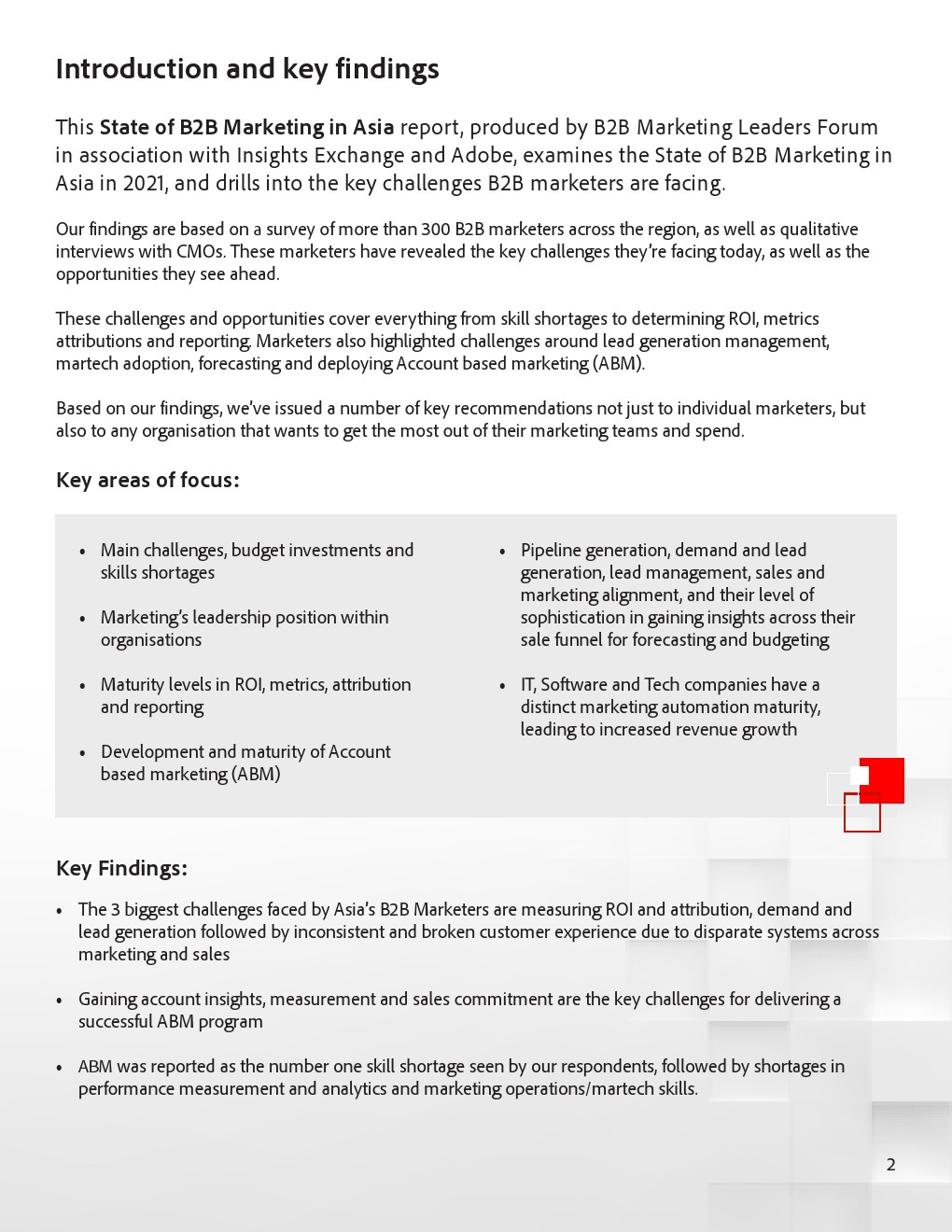 Introduction and key findings

This State of B2B Marketing in Asia report, produced by B2B Marketing Leaders Forum in association with Insights Exchange and Adobe, examines the State of B2B Marketing in Asia in 2021, and drills into the key challenges B2B marketers are facing.

Our findings are based on a survey of more than 300 B2B marketers across the region, as well as qualitative interviews with CMOs. These marketers have revealed the key challenges they're facing today, as well as the opportunities they see ahead.

These challenges and opportunities cover everything from skill shortages to determining ROI, metrics attributions and reporting. Marketers also highlighted challenges around lead generation management, martech adoption, forecasting and deploying Account based marketing (ABM).

Based on our findings, we've issued a number of key recommendations not just to individual marketers, but also to any organisation that wants to get the most out of their marketing teams and spend.

Key areas of focus:

• Main challenges, budget investments and skills shortages

• Marketing's leadership position within organisations

• Maturity levels in ROI, metrics, attribution and reporting

• Development and maturity of Account based marketing (ABM)

• Pipeline generation, demand and lead generation, lead management, sales and marketing alignment, and their level of sophistication in gaining insights across their sale funnel for forecasting and budgeting

• IT, Software and Tech companies have a distinct marketing automation maturity, leading to increased revenue growth

Key Findings:

• The 3 biggest challenges faced by Asia's B2B Marketers are measuring ROI and attribution, demand and lead generation followed by inconsistent and broken customer experience due to disparate systems across marketing and sales

• Gaining account insights, measurement and sales commitment are the key challenges for delivering a successful ABM program

• ABM was reported as the number one skill shortage seen by our respondents, followed by shortages in performance measurement and analytics and marketing operations/martech skills.

2